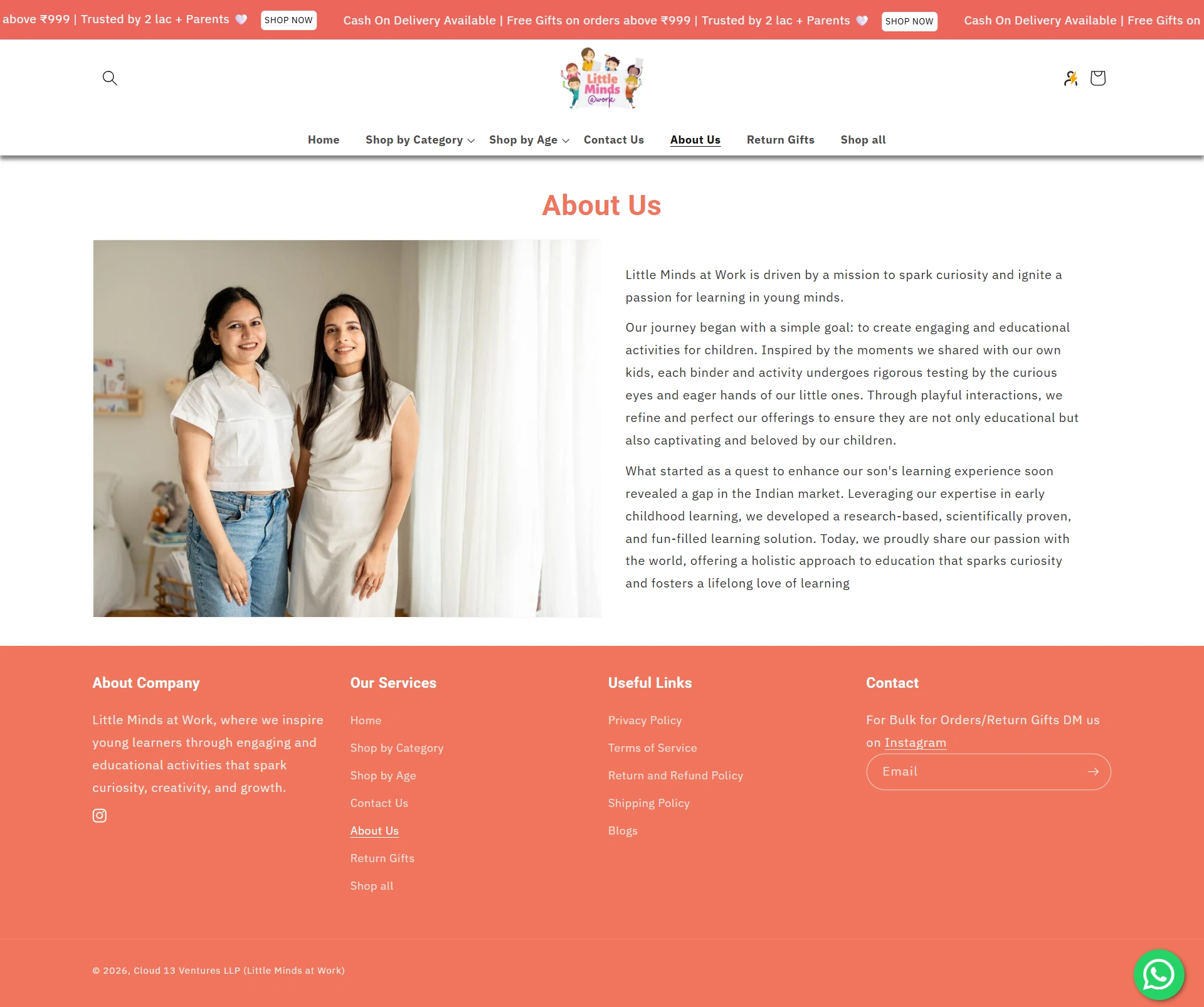 above ₹999 | Trusted by 2 lac + Parents 💜 SHOP NOW Cash On Delivery Available | Free Gifts on orders above ₹999 | Trusted by 2 lac + Parents 💜 SHOP NOW Cash On Delivery Available | Free Gifts on

Little Minds @work

Home Shop by Category Shop by Age Contact Us About Us Return Gifts Shop all

About Us

Little Minds at Work is driven by a mission to spark curiosity and ignite a passion for learning in young minds.

Our journey began with a simple goal: to create engaging and educational activities for children. Inspired by the moments we shared with our own kids, each binder and activity undergoes rigorous testing by the curious eyes and eager hands of our little ones. Through playful interactions, we refine and perfect our offerings to ensure they are not only educational but also captivating and beloved by our children.

What started as a quest to enhance our son's learning experience soon revealed a gap in the Indian market. Leveraging our expertise in early childhood learning, we developed a research-based, scientifically proven, and fun-filled learning solution. Today, we proudly share our passion with the world, offering a holistic approach to education that sparks curiosity and fosters a lifelong love of learning

About Company

Little Minds at Work, where we inspire young learners through engaging and educational activities that spark curiosity, creativity, and growth.

Our Services

Home
Shop by Category
Shop by Age
Contact Us
About Us
Return Gifts
Shop all

Useful Links

Privacy Policy
Terms of Service
Return and Refund Policy
Shipping Policy
Blogs

Contact

For Bulk for Orders/Return Gifts DM us on Instagram

Email

© 2026, Cloud 13 Ventures LLP (Little Minds at Work)